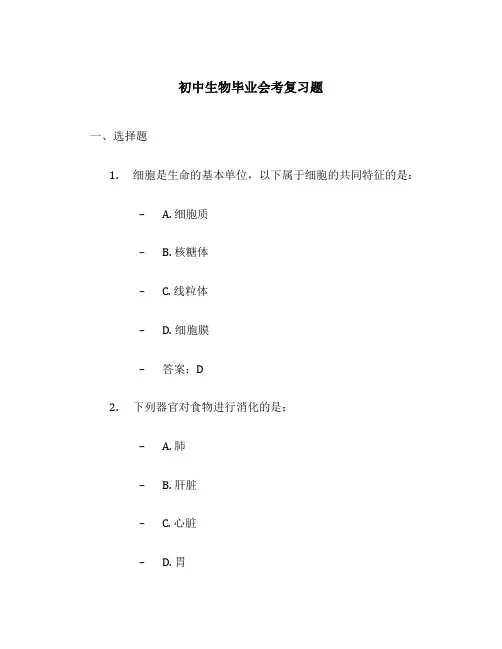 初中生物毕业会考复习题

一、选择题

1. 细胞是生命的基本单位，以下属于细胞的共同特征的是：

– A. 细胞质

– B. 核糖体

– C. 线粒体

– D. 细胞膜

– 答案：D

2. 下列器官对食物进行消化的是：

– A. 肺

– B. 肝脏

– C. 心脏

– D. 胃